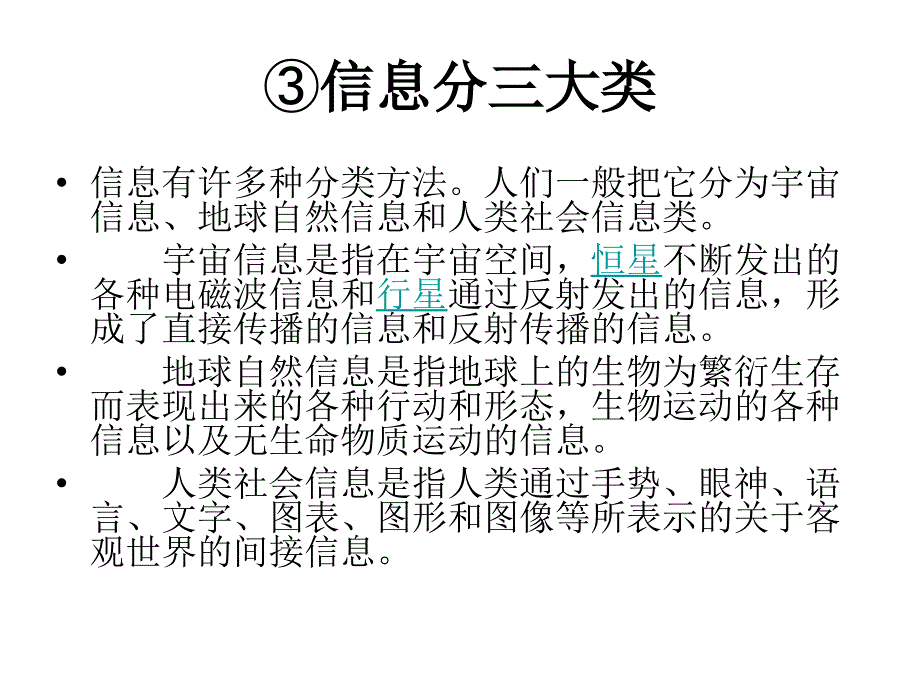 ③信息分三大类

• 信息有许多种分类方法。人们一般把它分为宇宙信息、地球自然信息和人类社会信息类。

• 宇宙信息是指在宇宙空间，恒星不断发出的各种电磁波信息和行星通过反射发出的信息，形成了直接传播的信息和反射传播的信息。

• 地球自然信息是指地球上的生物为繁衍生存而表现出来的各种行动和形态，生物运动的各种信息以及无生命物质运动的信息。

• 人类社会信息是指人类通过手势、眼神、语言、文字、图表、图形和图像等所表示的关于客观世界的间接信息。